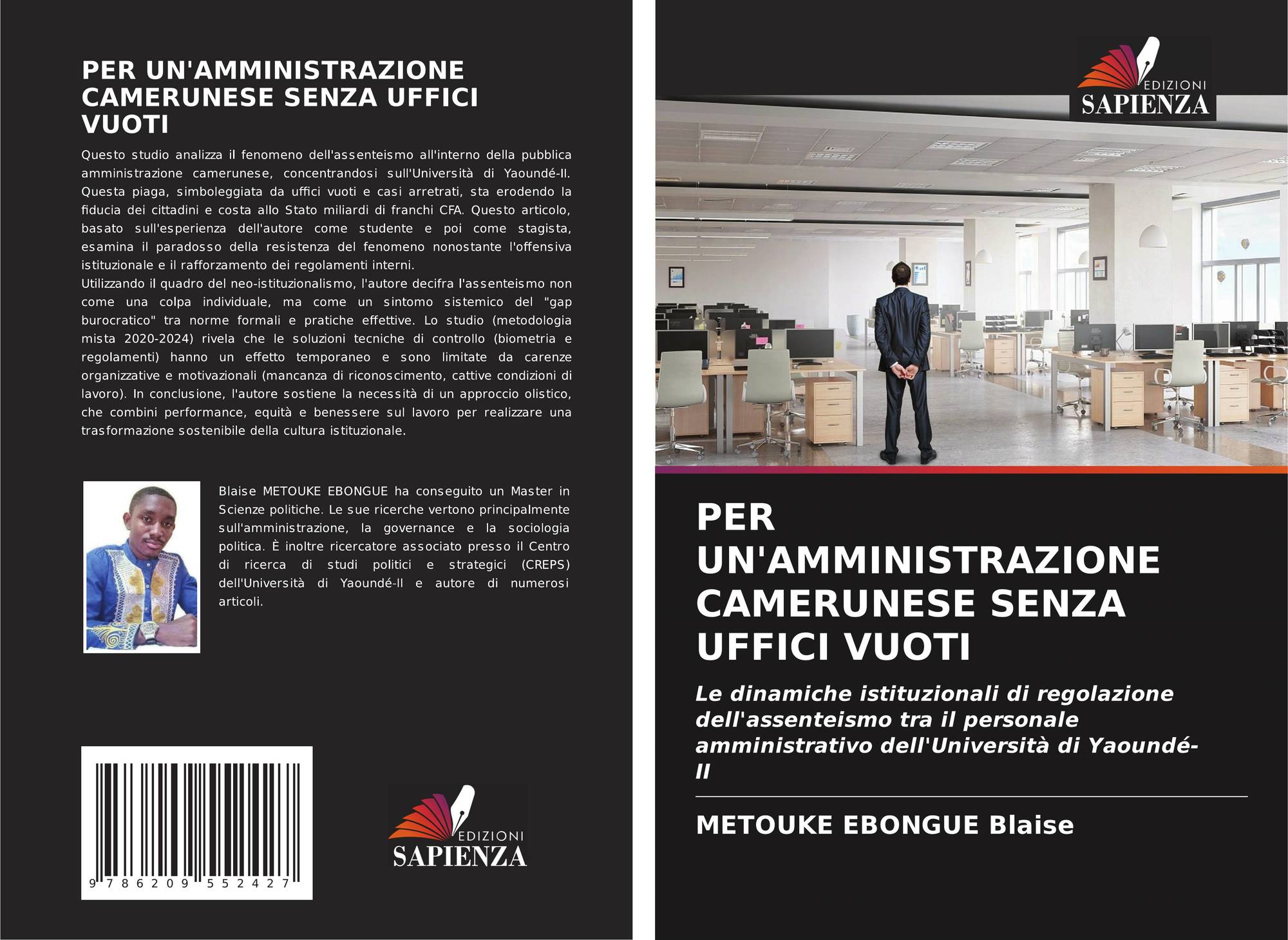 PER UN'AMMINISTRAZIONE CAMERUNESE SENZA UFFICI VUOTI

Questo studio analizza il fenomeno dell'assenteismo all'interno della pubblica amministrazione camerunese, concentrandosi sull'Università di Yaoundé-II. Questa piaga, simboleggiata da uffici vuoti e casi arretrati, sta erodendo la fiducia dei cittadini e costa allo Stato miliardi di franchi CFA. Questo articolo, basato sull'esperienza dell'autore come studente e poi come stagista, esamina il paradosso della resistenza del fenomeno nonostante l'offensiva istituzionale e il rafforzamento dei regolamenti interni.

Utilizzando il quadro del neo-istituzionalismo, l'autore decifra l'assenteismo non come una colpa individuale, ma come un sintomo sistemico del "gap burocratico" tra norme formali e pratiche effettive. Lo studio (metodologia mista 2020-2024) rivela che le soluzioni tecniche di controllo (biometria e regolamenti) hanno un effetto temporaneo e sono limitate da carenze organizzative e motivazionali (mancanza di riconoscimento, cattive condizioni di lavoro). In conclusione, l'autore sostiene la necessità di un approccio olistico, che combini performance, equità e benessere sul lavoro per realizzare una trasformazione sostenibile della cultura istituzionale.

Blaise METOUKE EBONGUE ha conseguito un Master in Scienze politiche. Le sue ricerche vertono principalmente sull'amministrazione, la governance e la sociologia politica. È inoltre ricercatore associato presso il Centro di ricerca di studi politici e strategici (CREPS) dell'Università di Yaoundé-II e autore di numerosi articoli.

9 786209 552427

EDIZIONI
SAPIENZA

EDIZIONI
SAPIENZA

PER UN'AMMINISTRAZIONE CAMERUNESE SENZA UFFICI VUOTI

Le dinamiche istituzionali di regolazione dell'assenteismo tra il personale amministrativo dell'Università di Yaoundé-II

METOUKE EBONGUE Blaise